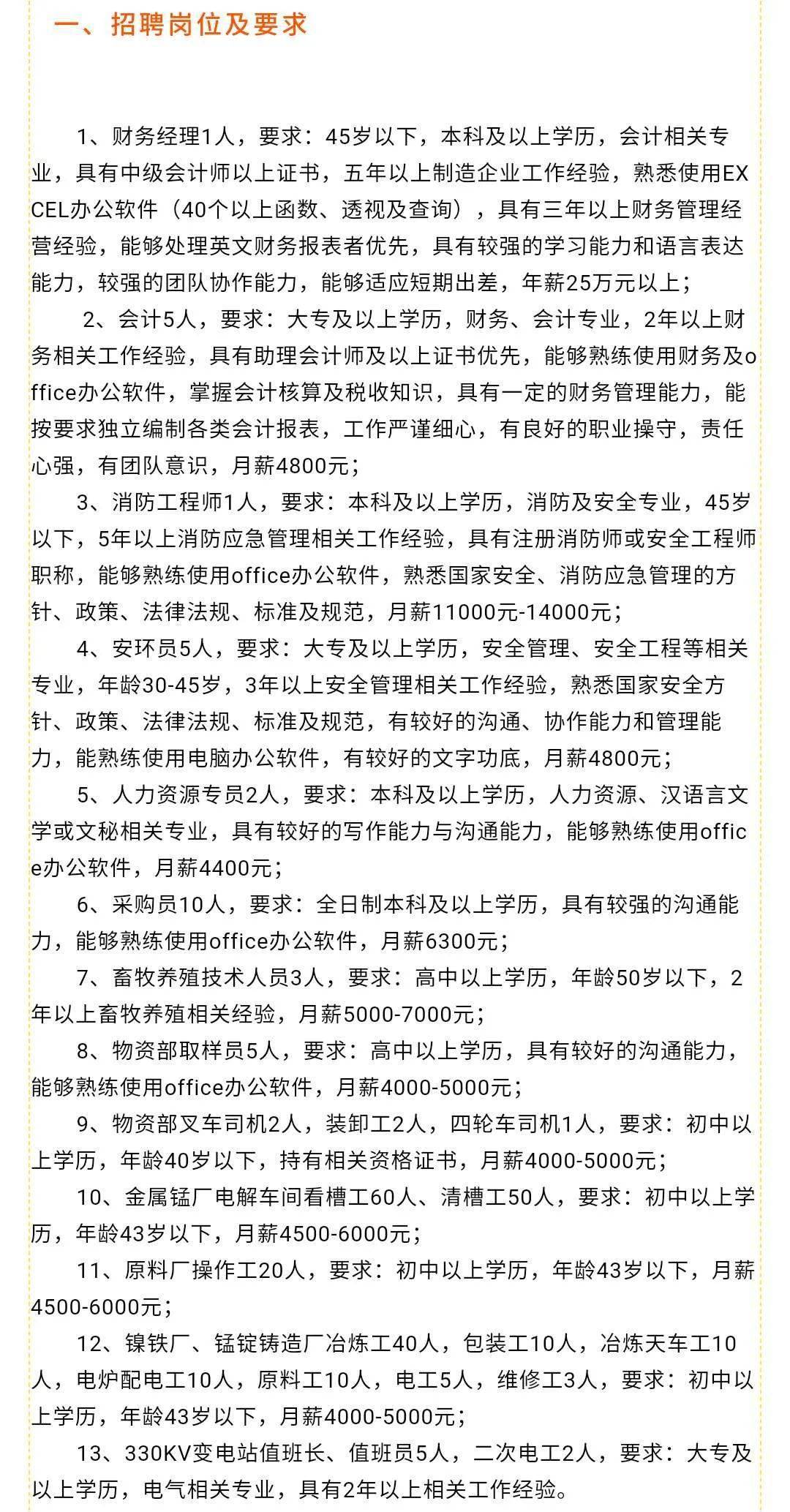 一、招聘岗位及要求

1、财务经理1人，要求：45岁以下，本科及以上学历，会计相关专业，具有中级会计师以上证书，五年以上制造企业工作经验，熟悉使用EXCEL办公软件（40个以上函数、透视及查询），具有三年以上财务管理经营经验，能够处理英文财务报表者优先，具有较强的学习能力和语言表达能力，较强的团队协作能力，能够适应短期出差，年薪25万元以上；

2、会计5人，要求：大专及以上学历，财务、会计专业，2年以上财务相关工作经验，具有助理会计师及以上证书优先，能够熟练使用财务及office办公软件，掌握会计核算及税收知识，具有一定的财务管理能力，能按要求独立编制各类会计报表，工作严谨细心，有良好的职业操守，责任心强，有团队意识，月薪4800元；

3、消防工程师1人，要求：本科及以上学历，消防及安全专业，45岁以下，5年以上消防应急管理相关工作经验，具有注册消防师或安全工程师职称，能够熟练使用office办公软件，熟悉国家安全、消防应急管理的方针、政策、法律法规、标准及规范，月薪11000元-14000元；

4、安环员5人，要求：大专及以上学历，安全管理、安全工程等相关专业，年龄30-45岁，3年以上安全管理相关工作经验，熟悉国家安全方针、政策、法律法规、标准及规范，有较好的沟通、协作能力和管理能力，能熟练使用电脑办公软件，有较好的文字功底，月薪4800元；

5、人力资源专员2人，要求：本科及以上学历，人力资源、汉语言文学或文秘相关专业，具有较好的写作能力与沟通能力，能够熟练使用office办公软件，月薪4400元；

6、采购员10人，要求：全日制本科及以上学历，具有较强的沟通能力，能够熟练使用office办公软件，月薪6300元；

7、畜牧养殖技术人员3人，要求：高中以上学历，年龄50岁以下，2年以上畜牧养殖相关经验，月薪5000-7000元；

8、物资部取样员5人，要求：高中以上学历，具有较好的沟通能力，能够熟练使用office办公软件，月薪4000-5000元；

9、物资部叉车司机2人，装卸工2人，四轮车司机1人，要求：初中以上学历，年龄40岁以下，持有相关资格证书，月薪4000-5000元；

10、金属锰厂电解车间看槽工60人、清槽工50人，要求：初中以上学历，年龄43岁以下，月薪4500-6000元；

11、原料厂操作工20人，要求：初中以上学历，年龄43岁以下，月薪4500-6000元；

12、镍铁厂、锰锭铸造厂冶炼工40人，包装工10人，冶炼天车工10人，电炉配电工10人，原料工10人，电工5人，维修工3人，要求：初中以上学历，年龄43岁以下，月薪4000-5000元；

13、330KV变电站值班长、值班员5人，二次电工2人，要求：大专及以上学历，电气相关专业，具有2年以上相关工作经验。